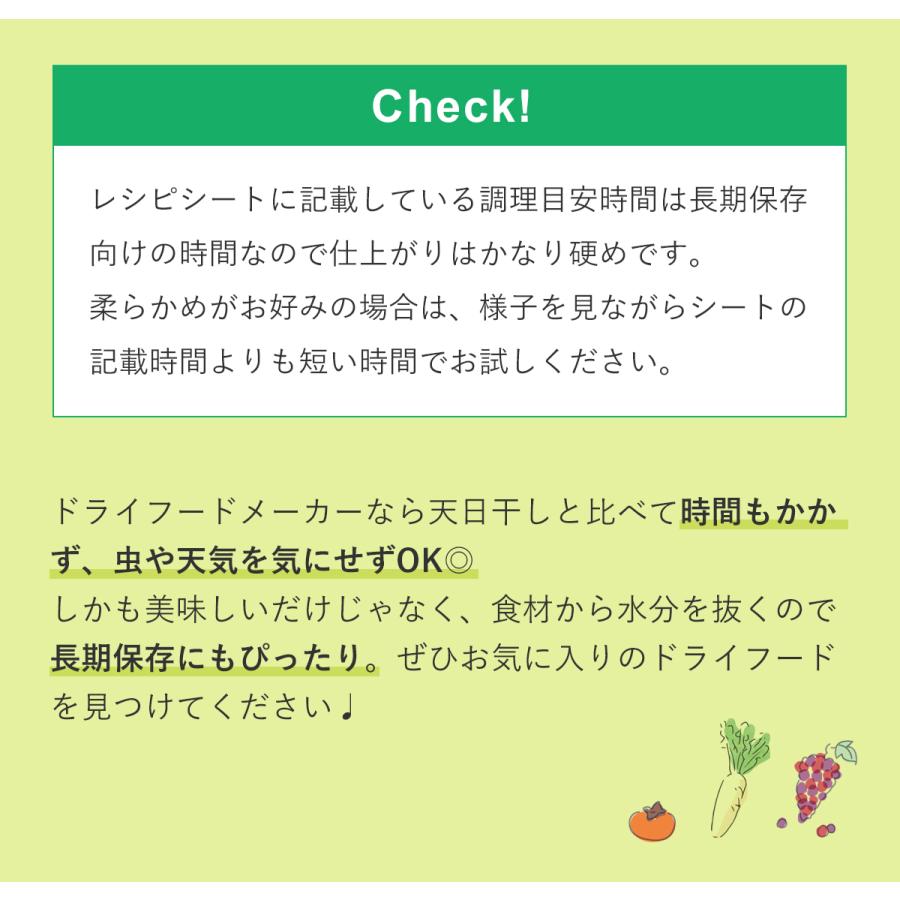 Check!

レシピシートに記載している調理目安時間は長期保存向けの時間なので仕上がりはかなり硬めです。
柔らかめがお好みの場合は、様子を見ながらシートの記載時間よりも短い時間でお試しください。

ドライフードメーカーなら天日干しと比べて時間もかかず、虫や天気を気にせずOK◎
しかも美味しいだけじゃなく、食材から水分を抜くので長期保存にもぴったり。ぜひお気に入りのドライフードを見つけてください♩